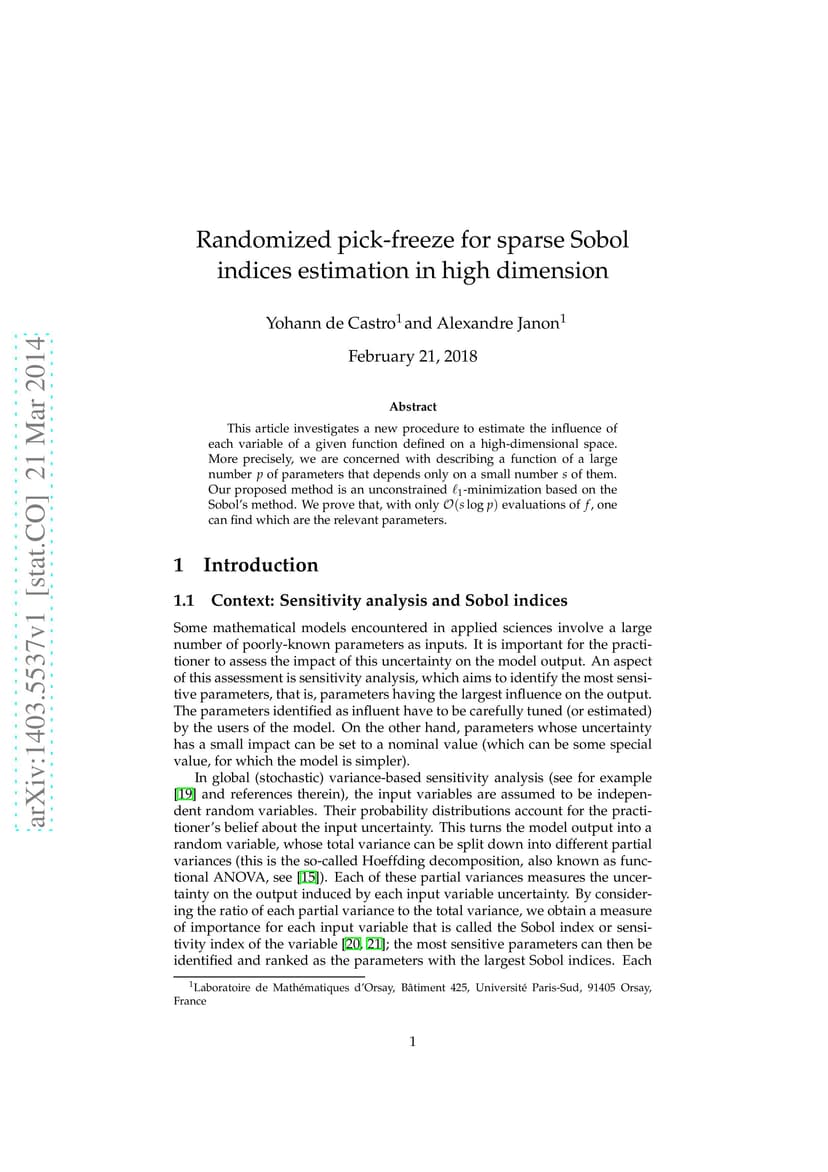 arXiv:1403.5537v1 [stat.CO] 21 Mar 2014

Randomized pick-freeze for sparse Sobol indices estimation in high dimension

Yohann de Castro$^1$ and Alexandre Janon$^1$

February 21, 2018

Abstract

This article investigates a new procedure to estimate the influence of each variable of a given function defined on a high-dimensional space. More precisely, we are concerned with describing a function of a large number $p$ of parameters that depends only on a small number $s$ of them. Our proposed method is an unconstrained $\ell_1$-minimization based on the Sobol's method. We prove that, with only $\mathcal{O}(s \log p)$ evaluations of $f$, one can find which are the relevant parameters.

1 Introduction

1.1 Context: Sensitivity analysis and Sobol indices

Some mathematical models encountered in applied sciences involve a large number of poorly-known parameters as inputs. It is important for the practitioner to assess the impact of this uncertainty on the model output. An aspect of this assessment is sensitivity analysis, which aims to identify the most sensitive parameters, that is, parameters having the largest influence on the output. The parameters identified as influent have to be carefully tuned (or estimated) by the users of the model. On the other hand, parameters whose uncertainty has a small impact can be set to a nominal value (which can be some special value, for which the model is simpler).

In global (stochastic) variance-based sensitivity analysis (see for example [19] and references therein), the input variables are assumed to be independent random variables. Their probability distributions account for the practitioner's belief about the input uncertainty. This turns the model output into a random variable, whose total variance can be split down into different partial variances (this is the so-called Hoeffding decomposition, also known as functional ANOVA, see [15]). Each of these partial variances measures the uncertainty on the output induced by each input variable uncertainty. By considering the ratio of each partial variance to the total variance, we obtain a measure of importance for each input variable that is called the Sobol index or sensitivity index of the variable [20, 21]; the most sensitive parameters can then be identified and ranked as the parameters with the largest Sobol indices. Each

$^1$Laboratoire de Mathématiques d'Orsay, Bâtiment 425, Université Paris-Sud, 91405 Orsay, France

1